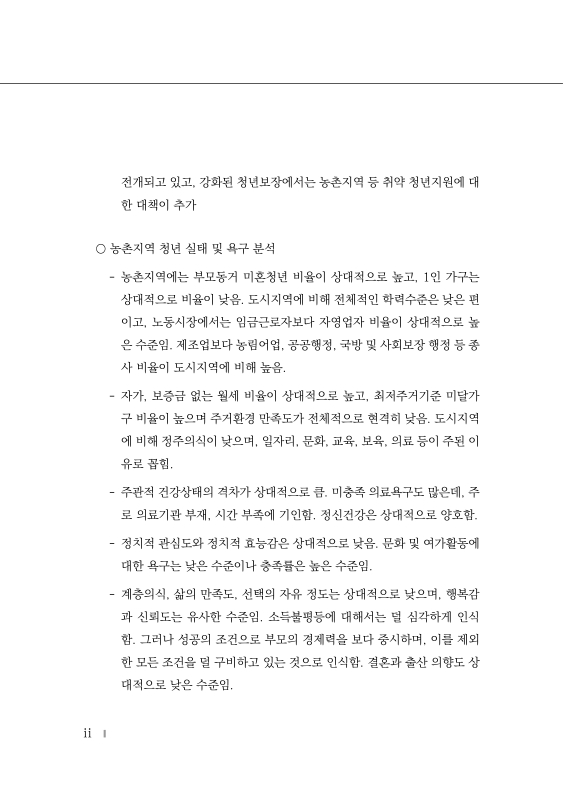 전개되고 있고, 강화된 청년보장에서는 농촌지역 등 취약 청년지원에 대한 대책이 추가

○ 농촌지역 청년 실태 및 욕구 분석

- 농촌지역에는 부모동거 미혼청년 비율이 상대적으로 높고, 1인 가구는 상대적으로 비율이 낮음. 도시지역에 비해 전체적인 학력수준은 낮은 편이고, 노동시장에서는 임금근로자보다 자영업자 비율이 상대적으로 높은 수준임. 제조업보다 농림어업, 공공행정, 국방 및 사회보장 행정 등 종사 비율이 도시지역에 비해 높음.

- 자가, 보증금 없는 월세 비율이 상대적으로 높고, 최저주거기준 미달가구 비율이 높으며 주거환경 만족도가 전체적으로 현격히 낮음. 도시지역에 비해 정주의식이 낮으며, 일자리, 문화, 교육, 보육, 의료 등이 주된 이유로 꼽힘.

- 주관적 건강상태의 격차가 상대적으로 큼. 미충족 의료욕구도 많은데, 주로 의료기관 부재, 시간 부족에 기인함. 정신건강은 상대적으로 양호함.

- 정치적 관심도와 정치적 효능감은 상대적으로 낮음. 문화 및 여가활동에 대한 욕구는 낮은 수준이나 충족률은 높은 수준임.

- 계층의식, 삶의 만족도, 선택의 자유 정도는 상대적으로 낮으며, 행복감과 신뢰도는 유사한 수준임. 소득불평등에 대해서는 덜 심각하게 인식함. 그러나 성공의 조건으로 부모의 경제력을 보다 중시하며, 이를 제외한 모든 조건을 덜 구비하고 있는 것으로 인식함. 결혼과 출산 의향도 상대적으로 낮은 수준임.

ii